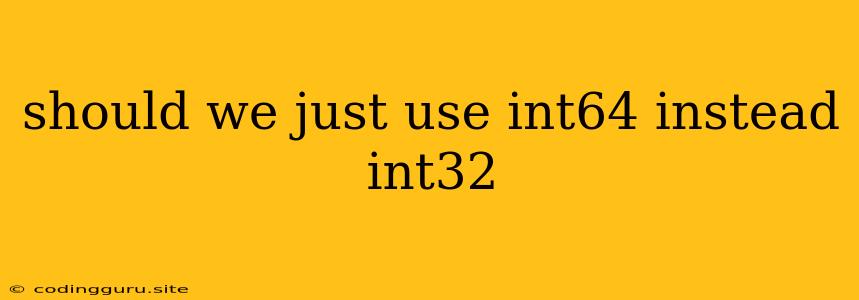 should we just use int64 instead int32

© codingguru.site